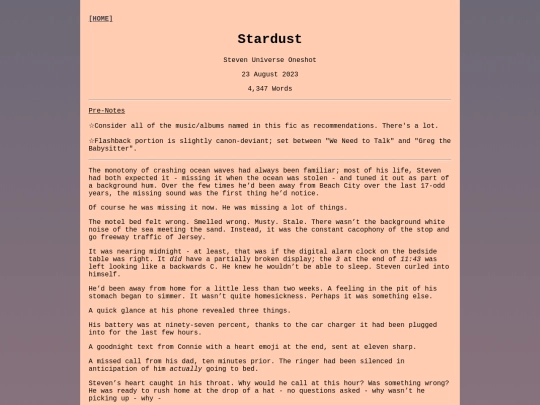 [HOME]

Stardust

Steven Universe Oneshot

23 August 2023

4,347 Words

Pre-Notes

☆Consider all of the music/albums named in this fic as recommendations. There's a lot.

☆Flashback portion is slightly canon-deviant; set between "We Need to Talk" and "Greg the Babysitter".

The monotony of crashing ocean waves had always been familiar; most of his life, Steven had both expected it - missing it when the ocean was stolen - and tuned it out as part of a background hum. Over the few times he'd been away from Beach City over the last 17-odd years, the missing sound was the first thing he'd notice.

Of course he was missing it now. He was missing a lot of things.

The motel bed felt wrong. Smelled wrong. Musty. Stale. There wasn't the background white noise of the sea meeting the sand. Instead, it was the constant cacophony of the stop and go freeway traffic of Jersey.

It was nearing midnight - at least, that was if the digital alarm clock on the bedside table was right. It did have a partially broken display; the 3 at the end of 11:43 was left looking like a backwards C. He knew he wouldn't be able to sleep. Steven curled into himself.

He'd been away from home for a little less than two weeks. A feeling in the pit of his stomach began to simmer. It wasn't quite homesickness. Perhaps it was something else.

A quick glance at his phone revealed three things.

His battery was at ninety-seven percent, thanks to the car charger it had been plugged into for the last few hours.

A goodnight text from Connie with a heart emoji at the end, sent at eleven sharp.

A missed call from his dad, ten minutes prior. The ringer had been silenced in anticipation of him actually going to bed.

Steven's heart caught in his throat. Why would he call at this hour? Was something wrong? He was ready to rush home at the drop of a hat - no questions asked - why wasn't he picking up - why -